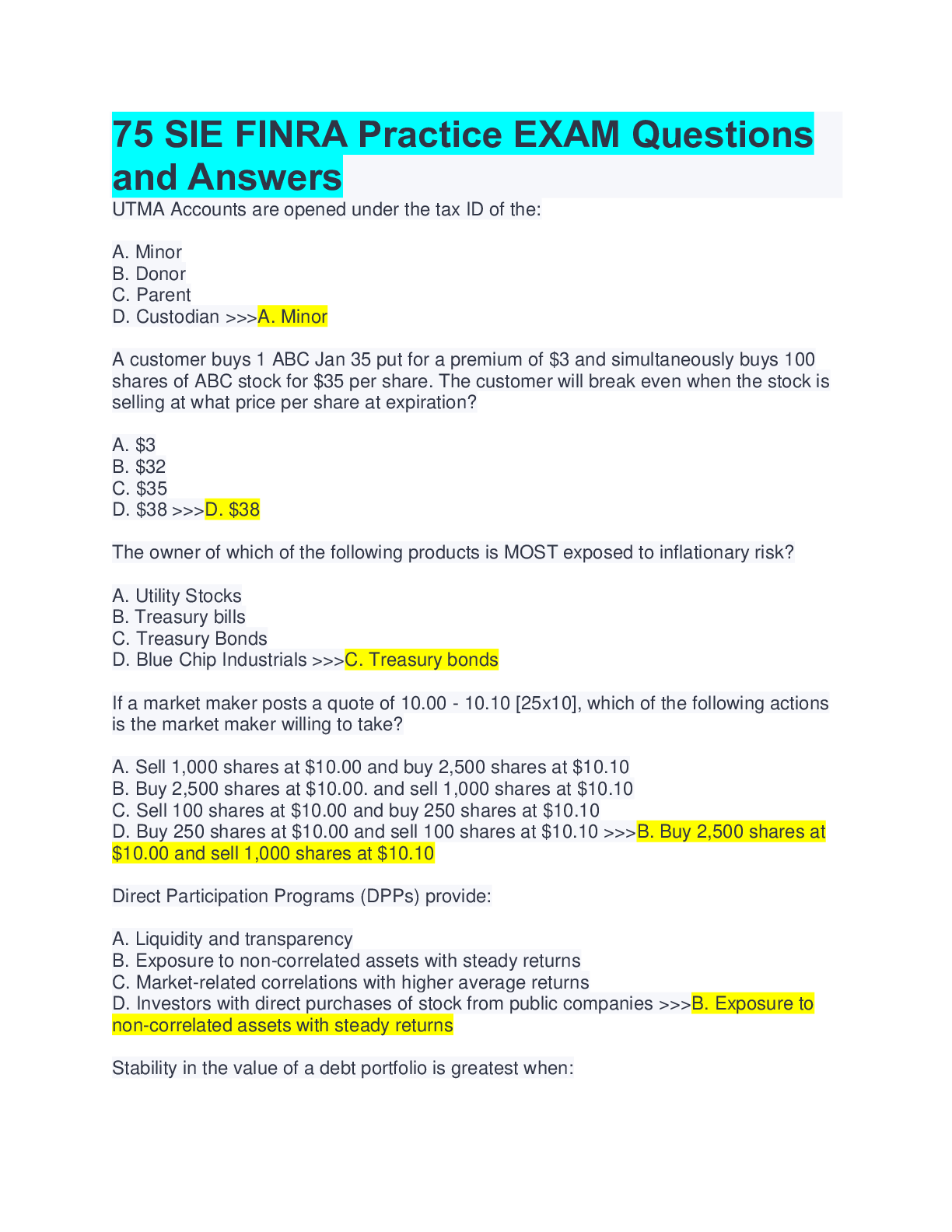 75 SIE FINRA Practice EXAM Questions and Answers

UTMA Accounts are opened under the tax ID of the:

A. Minor
B. Donor
C. Parent
D. Custodian >>>A. Minor

A customer buys 1 ABC Jan 35 put for a premium of \$3 and simultaneously buys 100 shares of ABC stock for \$35 per share. The customer will break even when the stock is selling at what price per share at expiration?

A. \$3
B. \$32
C. \$35
D. \$38 >>>D. \$38

The owner of which of the following products is MOST exposed to inflationary risk?

A. Utility Stocks
B. Treasury bills
C. Treasury Bonds
D. Blue Chip Industrials >>>C. Treasury bonds

If a market maker posts a quote of 10.00 - 10.10 [25x10], which of the following actions is the market maker willing to take?

A. Sell 1,000 shares at \$10.00 and buy 2,500 shares at \$10.10
B. Buy 2,500 shares at \$10.00. and sell 1,000 shares at \$10.10
C. Sell 100 shares at \$10.00 and buy 250 shares at \$10.10
D. Buy 250 shares at \$10.00 and sell 100 shares at \$10.10 >>>B. Buy 2,500 shares at \$10.00 and sell 1,000 shares at \$10.10

Direct Participation Programs (DPPs) provide:

A. Liquidity and transparency
B. Exposure to non-correlated assets with steady returns
C. Market-related correlations with higher average returns
D. Investors with direct purchases of stock from public companies >>>B. Exposure to non-correlated assets with steady returns

Stability in the value of a debt portfolio is greatest when: